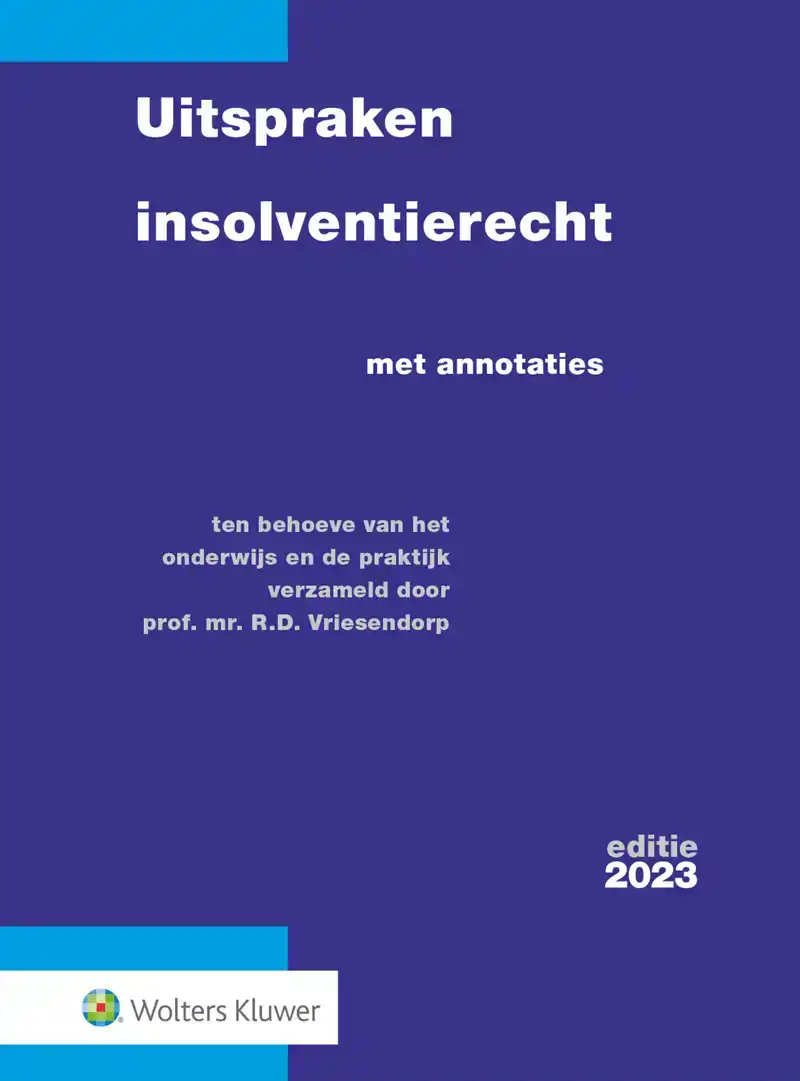 Uitspraken insolventierecht

met annotaties

ten behoeve van het
onderwijs en de praktijk
verzameld door
prof. mr. R.D. Vriesendorp

editie
2023

Wolters Kluwer